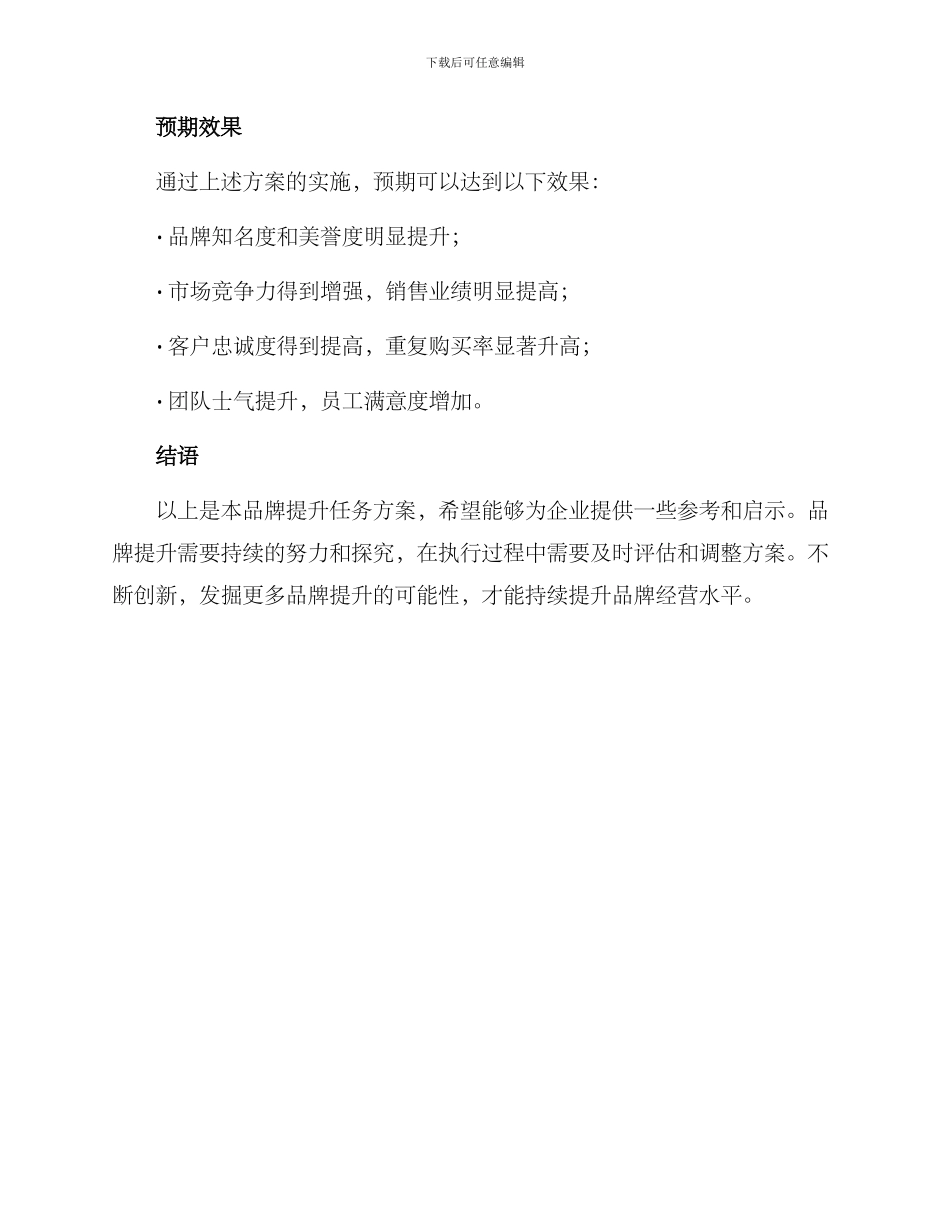 下载后可任意编辑

预期效果

通过上述方案的实施，预期可以达到以下效果：

· 品牌知名度和美誉度明显提升；

· 市场竞争力得到增强，销售业绩明显提高；

· 客户忠诚度得到提高，重复购买率显著升高；

· 团队士气提升，员工满意度增加。

结语

以上是本品牌提升任务方案，希望能够为企业提供一些参考和启示。品牌提升需要持续的努力和探究，在执行过程中需要及时评估和调整方案。不断创新，发掘更多品牌提升的可能性，才能持续提升品牌经营水平。